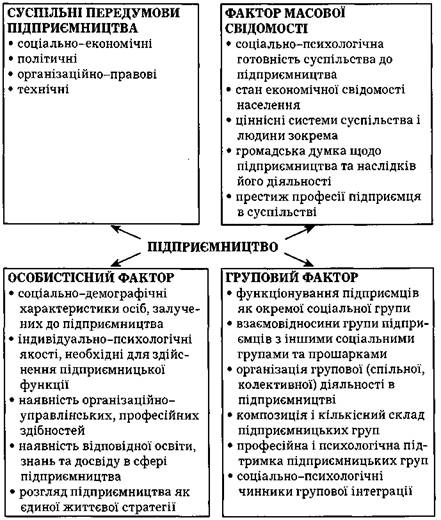 СУСПІЛЬНІ ПЕРЕДУМОВИ ПІДПРИЄМНИЦТВА
• соціально-економічні
• політичні
• організаційно-правові
• технічні

ФАКТОР МАСОВОЇ СВІДОМОСТІ
• соціально-психологічна готовність суспільства до підприємництва
• стан економічної свідомості населення
• ціннісні системи суспільства і людини зокрема
• громадська думка щодо підприємництва та наслідків його діяльності
• престиж професії підприємця в суспільстві

ПІДПРИЄМНИЦТВО

ОСОБИСТІСНИЙ ФАКТОР
• соціально-демографічні характеристики осіб, залучених до підприємництва
• індивідуально-психологічні якості, необхідні для здійснення підприємницької функції
• наявність організаційно-управлінських, професійних здібностей
• наявність відповідної освіти, знань та досвіду в сфері підприємництва
• розгляд підприємництва як єдиної життєвої стратегії

ГРУПОВИЙ ФАКТОР
• функціонування підприємців як окремої соціальної групи
• взаємовідносини групи підприємців з іншими соціальними групами та прошарками
• організація групової (спільної, колективної) діяльності в підприємництві
• композиція і кількісний склад підприємницьких груп
• професійна і психологічна підтримка підприємницьких груп
• соціально-психологічні чинники групової інтеграції